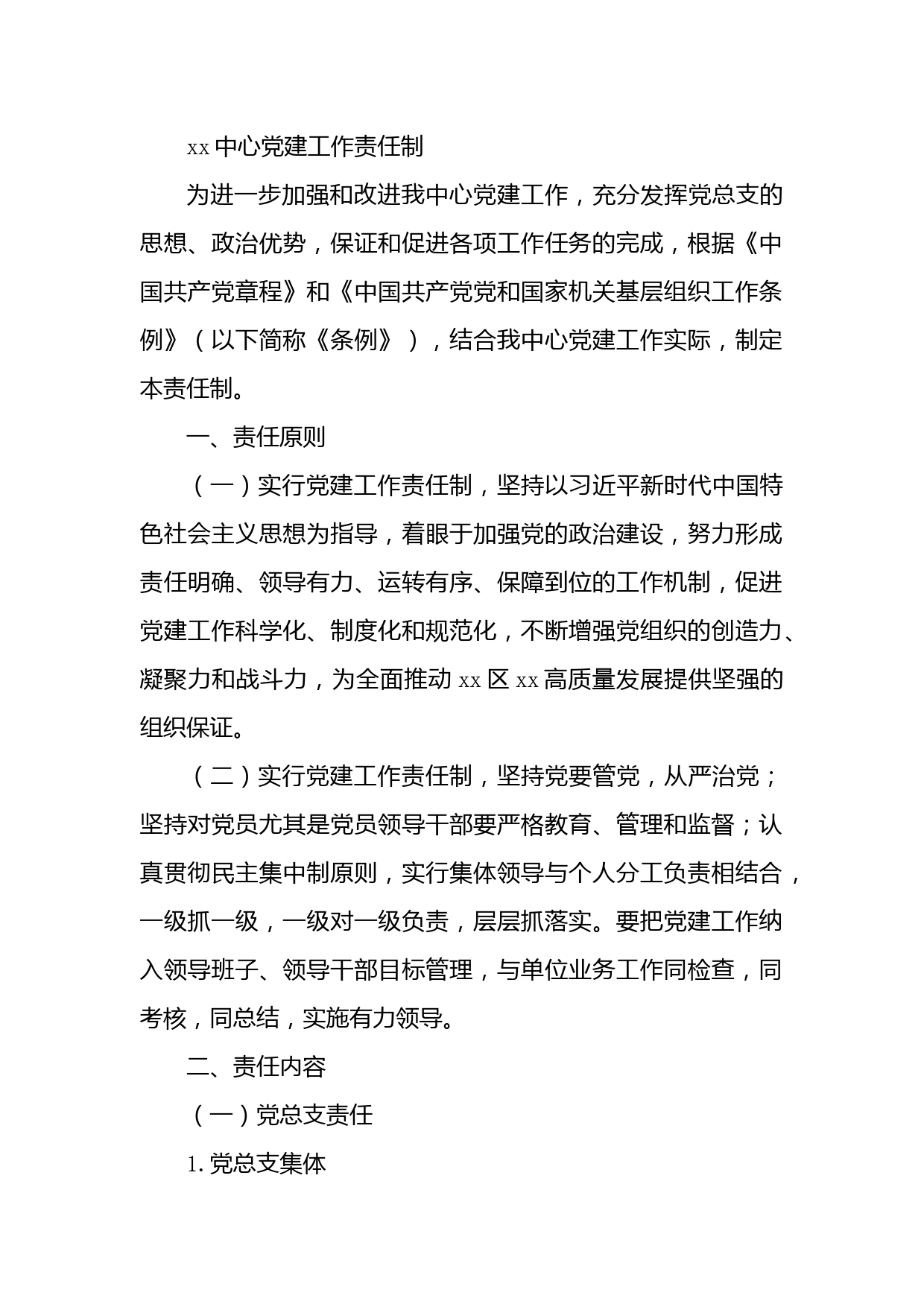 xx 中心党建工作责任制

为进一步加强和改进我中心党建工作，充分发挥党总支的思想、政治优势，保证和促进各项工作任务的完成，根据《中国共产党章程》和《中国共产党党和国家机关基层组织工作条例》（以下简称《条例》），结合我中心党建工作实际，制定本责任制。

一、责任原则

（一）实行党建工作责任制，坚持以习近平新时代中国特色社会主义思想为指导，着眼于加强党的政治建设，努力形成责任明确、领导有力、运转有序、保障到位的工作机制，促进党建工作科学化、制度化和规范化，不断增强党组织的创造力、凝聚力和战斗力，为全面推动 xx 区 xx 高质量发展提供坚强的组织保证。

（二）实行党建工作责任制，坚持党要管党，从严治党；坚持对党员尤其是党员领导干部要严格教育、管理和监督；认真贯彻民主集中制原则，实行集体领导与个人分工负责相结合，一级抓一级，一级对一级负责，层层抓落实。要把党建工作纳入领导班子、领导干部目标管理，与单位业务工作同检查，同考核，同总结，实施有力领导。

二、责任内容

（一）党总支责任

1. 党总支集体